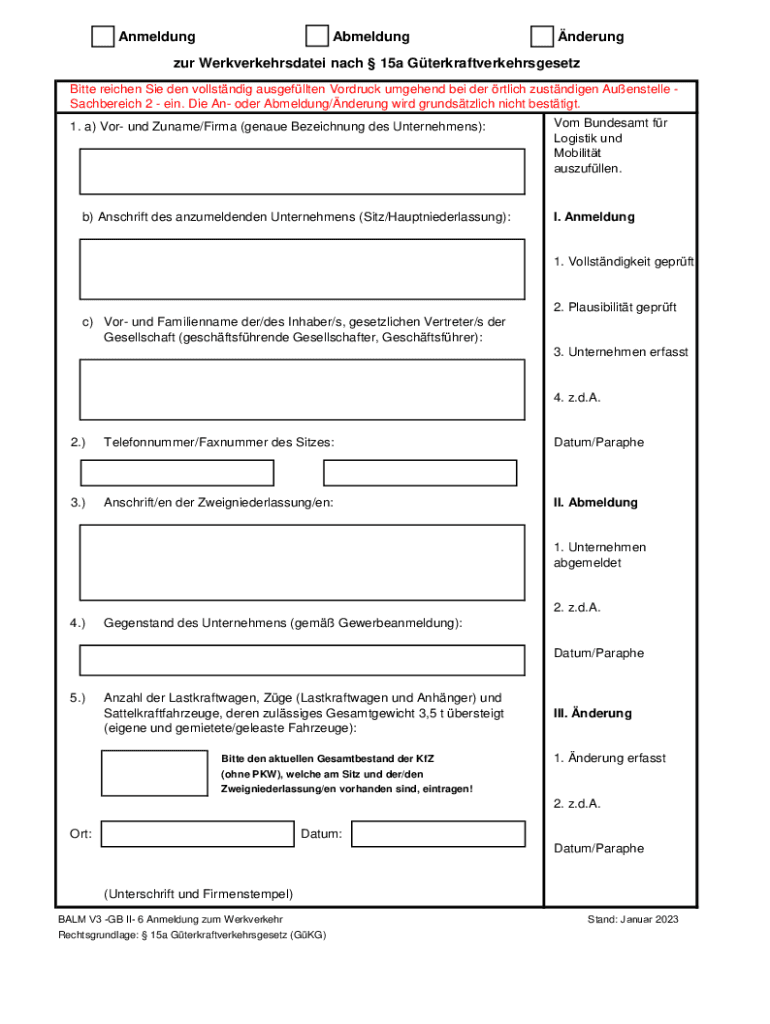 Anmeldung Abmeldung Änderung

zur Werkverkehrsdatei nach § 15a Güterkraftverkehrsgesetz

Bitte reichen Sie den vollständig ausgefüllten Vordruck umgehend bei der örtlich zuständigen Außenstelle - Sachbereich 2 - ein. Die An- oder Abmeldung/Änderung wird grundsätzlich nicht bestätigt.

1. a) Vor- und Zuname/Firma (genaue Bezeichnung des Unternehmens):

b) Anschrift des anzumeldenden Unternehmens (Sitz/Hauptniederlassung):

c) Vor- und Familienname der/des Inhaber/s, gesetzlichen Vertreter/s der Gesellschaft (geschäftsführende Gesellschafter, Geschäftsführer):

2.) Telefonnummer/Faxnummer des Sitzes:

3.) Anschrift/en der Zweigniederlassung/en:

4.) Gegenstand des Unternehmens (gemäß Gewerbeanmeldung):

5.) Anzahl der Lastkraftwagen, Züge (Lastkraftwagen und Anhänger) und Sattelkraftfahrzeuge, deren zulässiges Gesamtgewicht 3,5 t übersteigt (eigene und gemietete/geleaste Fahrzeuge):

Bitte den aktuellen Gesamtbestand der KfZ (ohne PKW), welche am Sitz und der/den Zweigniederlassung/en vorhanden sind, eintragen!

Ort: Datum:

(Unterschrift und Firmenstempel)

Vom Bundesamt für Logistik und Mobilität auszufüllen.

I. Anmeldung

1. Vollständigkeit geprüft

2. Plausibilität geprüft

3. Unternehmen erfasst

4. z.d.A.

Datum/Paraphe

II. Abmeldung

1. Unternehmen abgemeldet

2. z.d.A.

Datum/Paraphe

III. Änderung

1. Änderung erfasst

2. z.d.A.

Datum/Paraphe

BALM V3 -GB II- 6 Anmeldung zum Werkverkehr
Rechtsgrundlage: § 15a Güterkraftverkehrsgesetz (GüKG)

Stand: Januar 2023